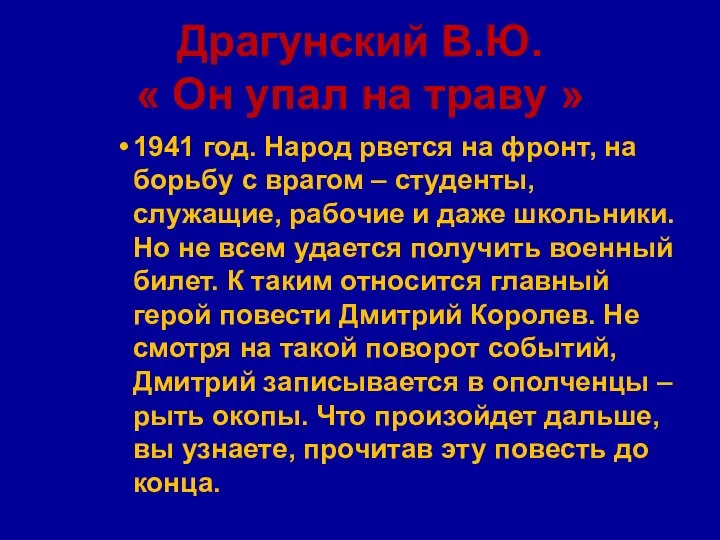 Драгунский В.Ю.
« Он упал на траву »

• 1941 год. Народ рвется на фронт, на борьбу с врагом – студенты, служащие, рабочие и даже школьники. Но не всем удается получить военный билет. К таким относится главный герой повести Дмитрий Королев. Не смотря на такой поворот событий, Дмитрий записывается в ополченцы – рыть окопы. Что произойдет дальше, вы узнаете, прочитав эту повесть до конца.